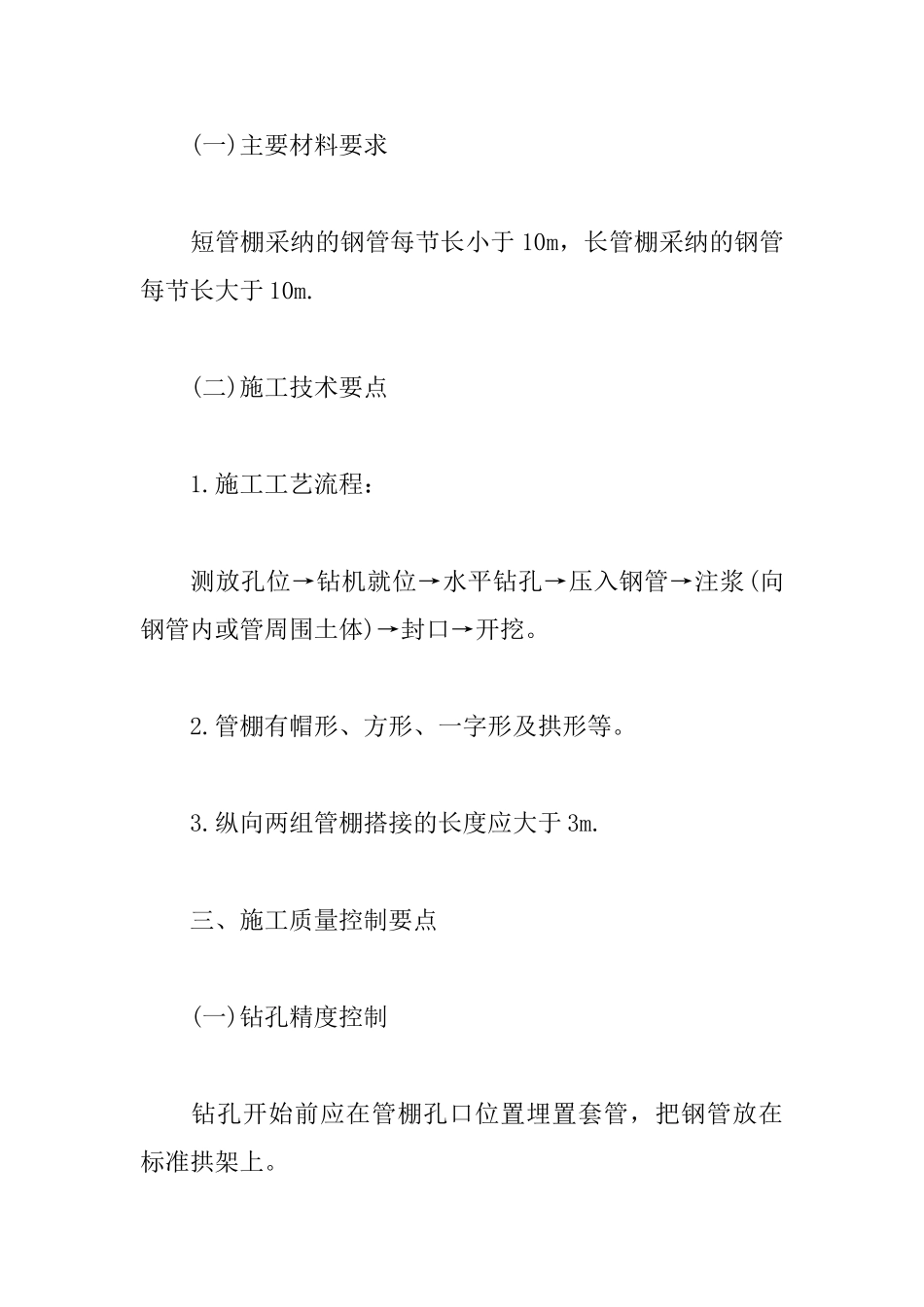 (一)主要材料要求

短管棚采纳的钢管每节长小于 10m，长管棚采纳的钢管每节长大于 10m.

(二)施工技术要点

1.施工工艺流程：

测放孔位→钻机就位→水平钻孔→压入钢管→注浆(向钢管内或管周围土体)→封口→开挖。

2.管棚有帽形、方形、一字形及拱形等。

3.纵向两组管棚搭接的长度应大于 3m.

三、施工质量控制要点

(一)钻孔精度控制

钻孔开始前应在管棚孔口位置埋置套管，把钢管放在标准拱架上。